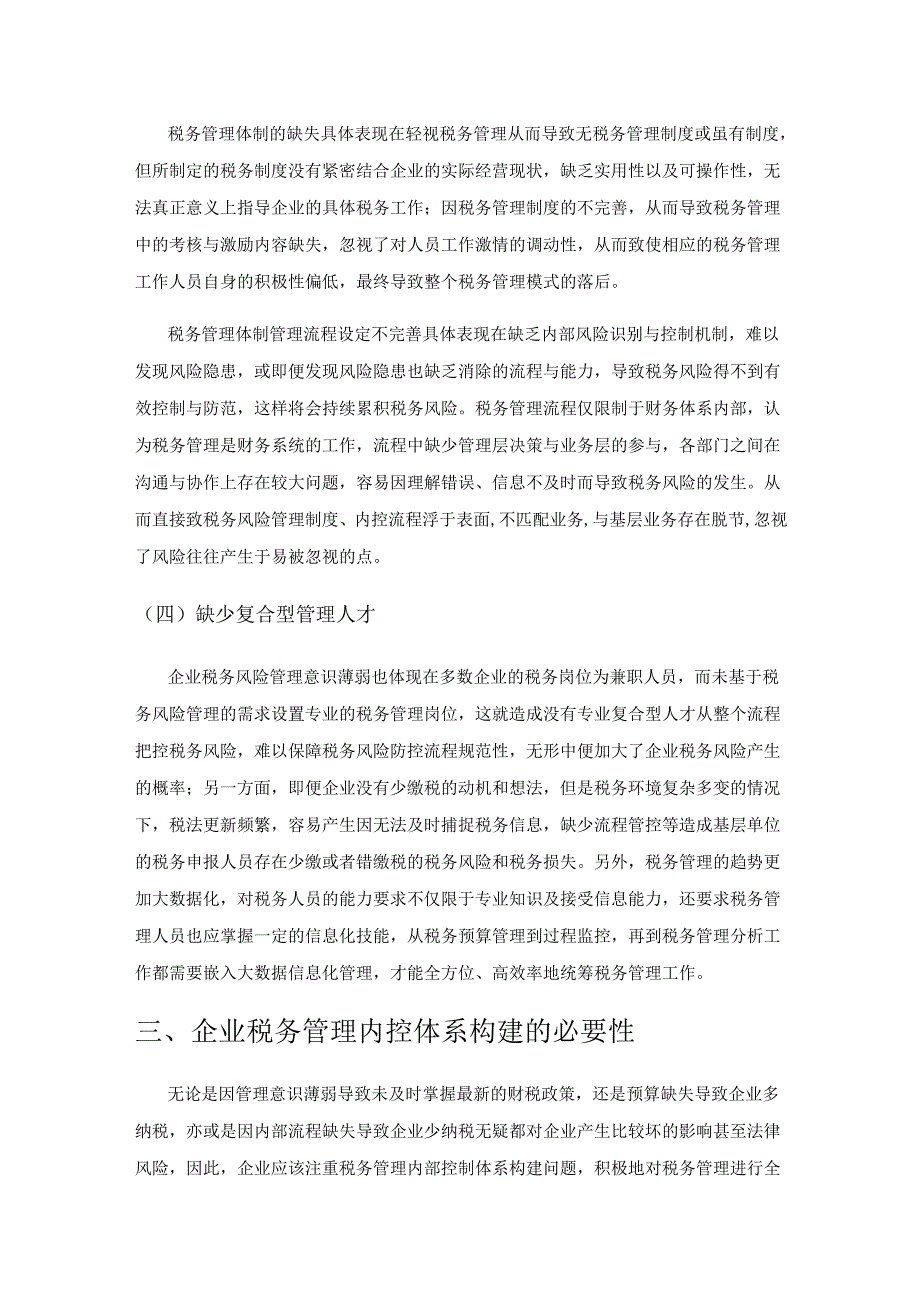 税务管理体制的缺失具体表现在轻视税务管理从而导致无税务管理制度或虽有制度，但所制定的税务制度没有紧密结合企业的实际经营现状，缺乏实用性以及可操作性，无法真正意义上指导企业的具体税务工作；因税务管理制度的不完善，从而导致税务管理中的考核与激励内容缺失，忽视了对人员工作激情的调动性，从而致使相应的税务管理工作人员自身的积极性偏低，最终导致整个税务管理模式的落后。

税务管理体制管理流程设定不完善具体表现在缺乏内部风险识别与控制机制，难以发现风险隐患，或即便发现风险隐患也缺乏消除的流程与能力，导致税务风险得不到有效控制与防范，这样将会持续累积税务风险。税务管理流程仅限制于财务体系内部，认为税务管理是财务系统的工作，流程中缺少管理层决策与业务层的参与，各部门之间在沟通与协作上存在较大问题，容易因理解错误、信息不及时而导致税务风险的发生。从而直接致税务风险管理制度、内控流程浮于表面，不匹配业务，与基层业务存在脱节，忽视了风险往往产生于易被忽视的点。

（四）缺少复合型管理人才

企业税务风险管理意识薄弱也体现在多数企业的税务岗位为兼职人员，而未基于税务风险管理的需求设置专业的税务管理岗位，这就造成没有专业复合型人才从整个流程把控税务风险，难以保障税务风险防控流程规范性，无形中便加大了企业税务风险产生的概率；另一方面，即便企业没有少缴税的动机和想法，但是税务环境复杂多变的情况下，税法更新频繁，容易产生因无法及时捕捉税务信息，缺少流程管控等造成基层单位的税务申报人员存在少缴或者错缴税的税务风险和税务损失。另外，税务管理的趋势更加大数据化，对税务人员的能力要求不仅限于专业知识及接受信息能力，还要求税务管理人员也应掌握一定的信息化技能，从税务预算管理到过程监控，再到税务管理分析工作都需要嵌入大数据信息化管理，才能全方位、高效率地统筹税务管理工作。

三、企业税务管理内控体系构建的必要性

无论是因管理意识薄弱导致未及时掌握最新的财税政策，还是预算缺失导致企业多纳税，亦或是因内部流程缺失导致企业少纳税无疑都对企业产生比较坏的影响甚至法律风险，因此，企业应该注重税务管理内部控制体系构建问题，积极地对税务管理进行全